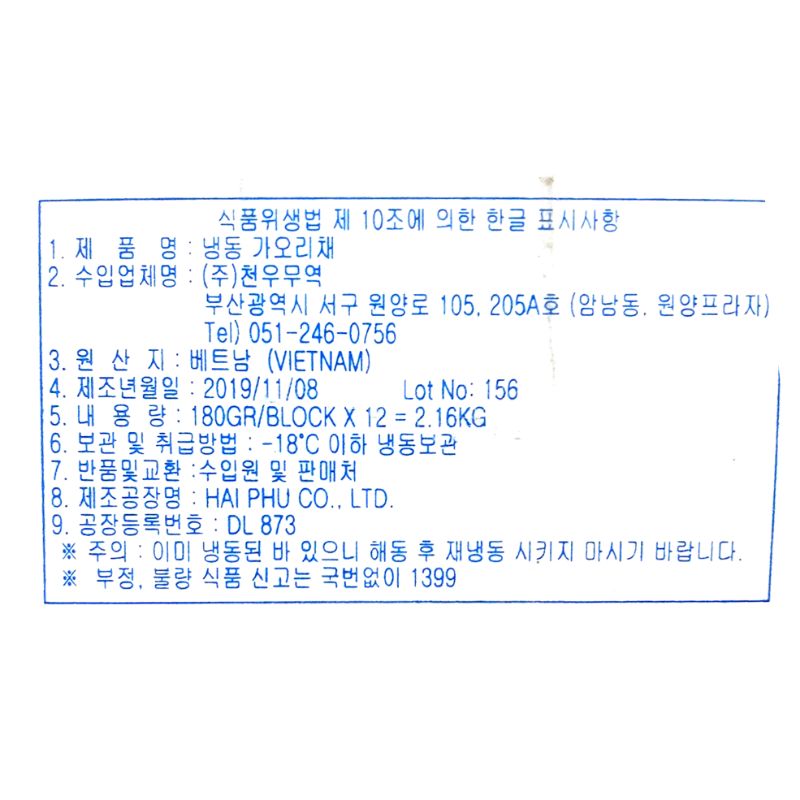 식품위생법 제 10조에 의한 한글 표시사항
1. 제 품 명 : 냉동 가오리채
2. 수입업체명 : (주)천우무역
부산광역시 서구 원양로 105, 205A호 (암남동, 원양프라자)
Tel) 051-246-0756
3. 원 산 지 : 베트남 (VIETNAM)
4. 제조년월일 : 2019/11/08 Lot No: 156
5. 내 용 량 : 180GR/BLOCK X 12 = 2.16KG
6. 보관 및 취급방법 : -18°C 이하 냉동보관
7. 반품및교환 :수입원 및 판매처
8. 제조공장명 : HAI PHU CO., LTD.
9. 공장등록번호 : DL 873
※ 주의 : 이미 냉동된 바 있으니 해동 후 재냉동 시키지 마시기 바랍니다.
※ 부정, 불량 식품 신고는 국번없이 1399